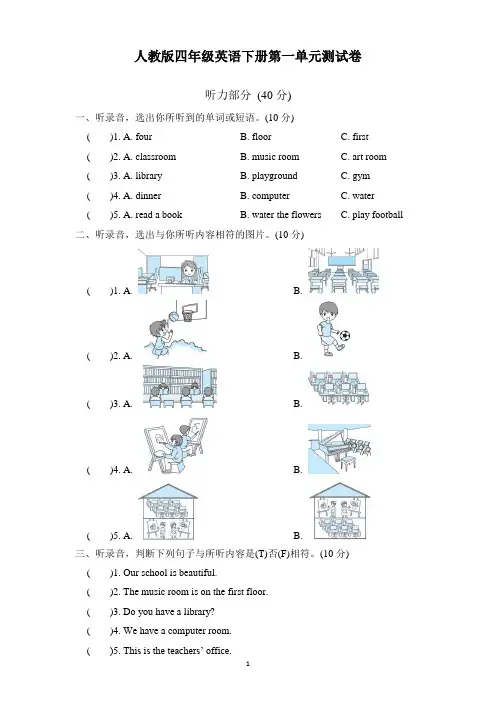 人教版四年级英语下册第一单元测试卷

听力部分 (40 分)

一、听录音，选出你所听到的单词或短语。(10 分)

( )1. A. four B. floor C. first

( )2. A. classroom B. music room C. art room

( )3. A. library B. playground C. gym

( )4. A. dinner B. computer C. water

( )5. A. read a book B. water the flowers C. play football

二、听录音，选出与你所听内容相符的图片。(10 分)

( )1. A. B.

( )2. A. B.

( )3. A. B.

( )4. A. B.

( )5. A. B.

三、听录音，判断下列句子与所听内容是(T)否(F)相符。(10 分)

( )1. Our school is beautiful.

( )2. The music room is on the first floor.

( )3. Do you have a library?

( )4. We have a computer room.

( )5. This is the teachers' office.

1